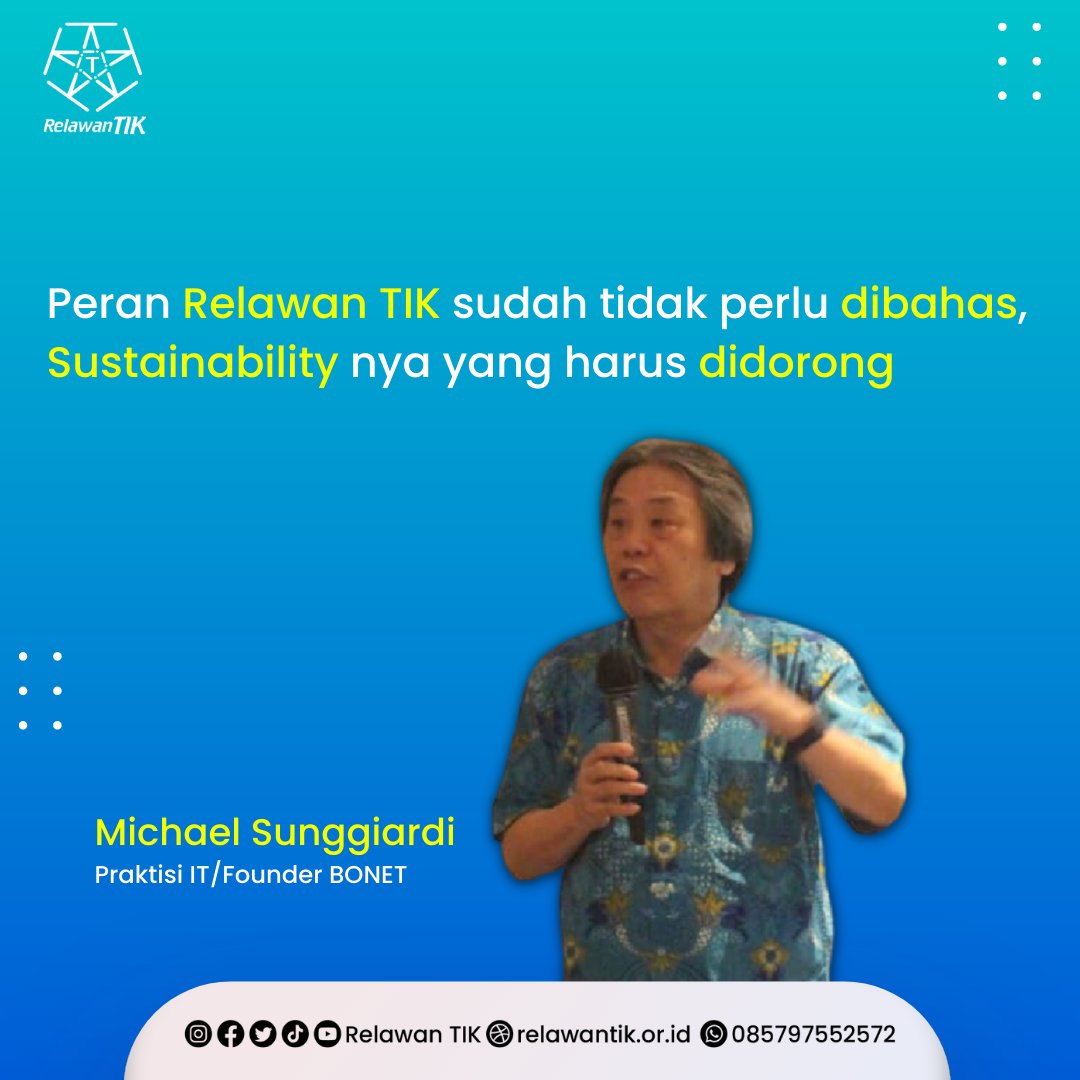 RelawanTIK

Peran Relawan TIK sudah tidak perlu dibahas, Sustainability nya yang harus didorong

Michael Sunggiardi
Praktisi IT/Founder BONET

Relawan TIK relawantik.or.id 085797552572